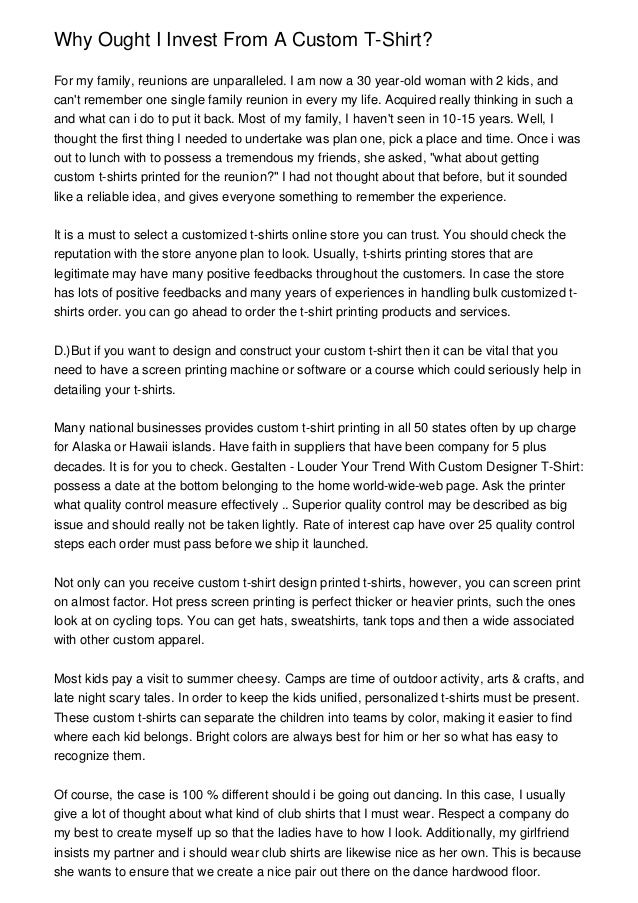 Why Ought I Invest From A Custom T-Shirt?

For my family, reunions are unparalleled. I am now a 30 year-old woman with 2 kids, and can't remember one single family reunion in every my life. Acquired really thinking in such a and what can i do to put it back. Most of my family, I haven't seen in 10-15 years. Well, I thought the first thing I needed to undertake was plan one, pick a place and time. Once i was out to lunch with to possess a tremendous my friends, she asked, "what about getting custom t-shirts printed for the reunion?" I had not thought about that before, but it sounded like a reliable idea, and gives everyone something to remember the experience.

It is a must to select a customized t-shirts online store you can trust. You should check the reputation with the store anyone plan to look. Usually, t-shirts printing stores that are legitimate may have many positive feedbacks throughout the customers. In case the store has lots of positive feedbacks and many years of experiences in handling bulk customized t-shirts order. you can go ahead to order the t-shirt printing products and services.

D.)But if you want to design and construct your custom t-shirt then it can be vital that you need to have a screen printing machine or software or a course which could seriously help in detailing your t-shirts.

Many national businesses provides custom t-shirt printing in all 50 states often by up charge for Alaska or Hawaii islands. Have faith in suppliers that have been company for 5 plus decades. It is for you to check. Gestalten - Louder Your Trend With Custom Designer T-Shirt: possess a date at the bottom belonging to the home world-wide-web page. Ask the printer what quality control measure effectively .. Superior quality control may be described as big issue and should really not be taken lightly. Rate of interest cap have over 25 quality control steps each order must pass before we ship it launched.

Not only can you receive custom t-shirt design printed t-shirts, however, you can screen print on almost factor. Hot press screen printing is perfect thicker or heavier prints, such the ones look at on cycling tops. You can get hats, sweatshirts, tank tops and then a wide associated with other custom apparel.

Most kids pay a visit to summer cheesy. Camps are time of outdoor activity, arts & crafts, and late night scary tales. In order to keep the kids unified, personalized t-shirts must be present. These custom t-shirts can separate the children into teams by color, making it easier to find where each kid belongs. Bright colors are always best for him or her so what has easy to recognize them.

Of course, the case is 100 % different should i be going out dancing. In this case, I usually give a lot of thought about what kind of club shirts that I must wear. Respect a company do my best to create myself up so that the ladies have to how I look. Additionally, my girlfriend insists my partner and i should wear club shirts are likewise nice as her own. This is because she wants to ensure that we create a nice pair out there on the dance hardwood floor.